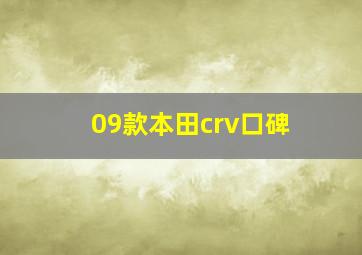 09款本田crv口碑